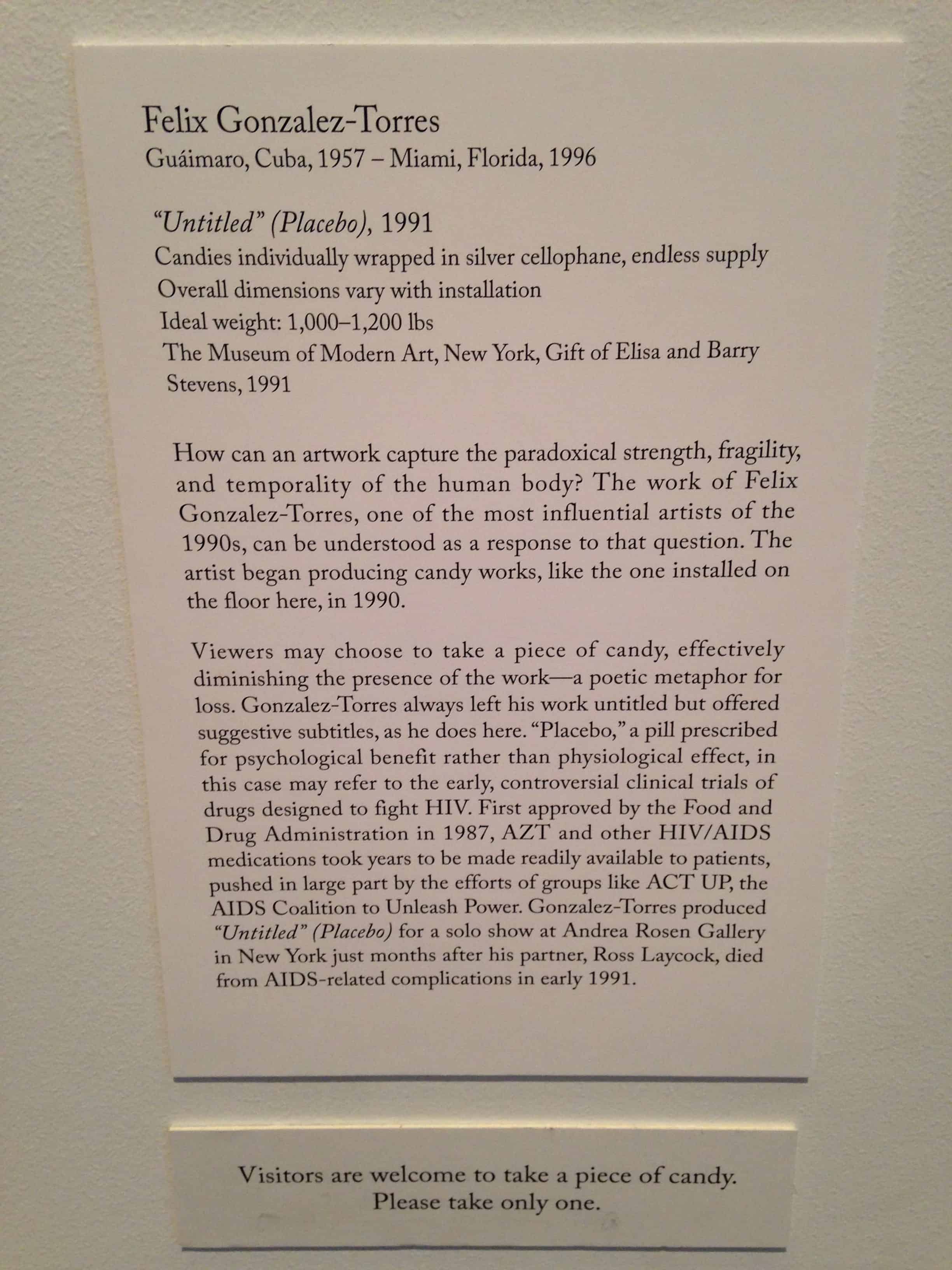 Felix Gonzalez-Torres
Guáimaro, Cuba, 1957 – Miami, Florida, 1996

"Untitled" (Placebo), 1991
Candies individually wrapped in silver cellophane, endless supply
Overall dimensions vary with installation
Ideal weight: 1,000–1,200 lbs
The Museum of Modern Art, New York, Gift of Elisa and Barry Stevens, 1991

How can an artwork capture the paradoxical strength, fragility, and temporality of the human body? The work of Felix Gonzalez-Torres, one of the most influential artists of the 1990s, can be understood as a response to that question. The artist began producing candy works, like the one installed on the floor here, in 1990.

Viewers may choose to take a piece of candy, effectively diminishing the presence of the work—a poetic metaphor for loss. Gonzalez-Torres always left his work untitled but offered suggestive subtitles, as he does here. "Placebo," a pill prescribed for psychological benefit rather than physiological effect, in this case may refer to the early, controversial clinical trials of drugs designed to fight HIV. First approved by the Food and Drug Administration in 1987, AZT and other HIV/AIDS medications took years to be made readily available to patients, pushed in large part by the efforts of groups like ACT UP, the AIDS Coalition to Unleash Power. Gonzalez-Torres produced "Untitled" (Placebo) for a solo show at Andrea Rosen Gallery in New York just months after his partner, Ross Laycock, died from AIDS-related complications in early 1991.

Visitors are welcome to take a piece of candy.
Please take only one.